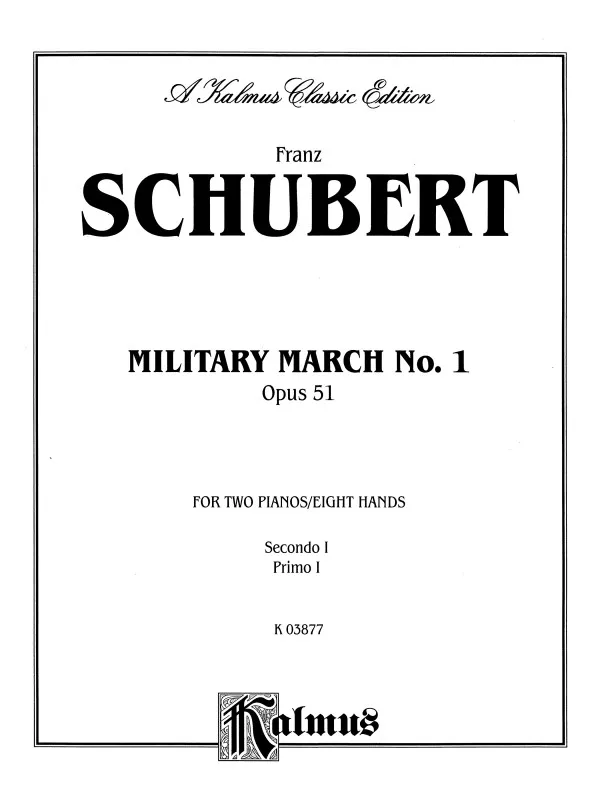 A Kalmus Classic Edition

Franz
SCHUBERT

MILITARY MARCH No. 1
Opus 51

FOR TWO PIANOS/EIGHT HANDS

Secondo I
Primo I

K 03877

Kalmus